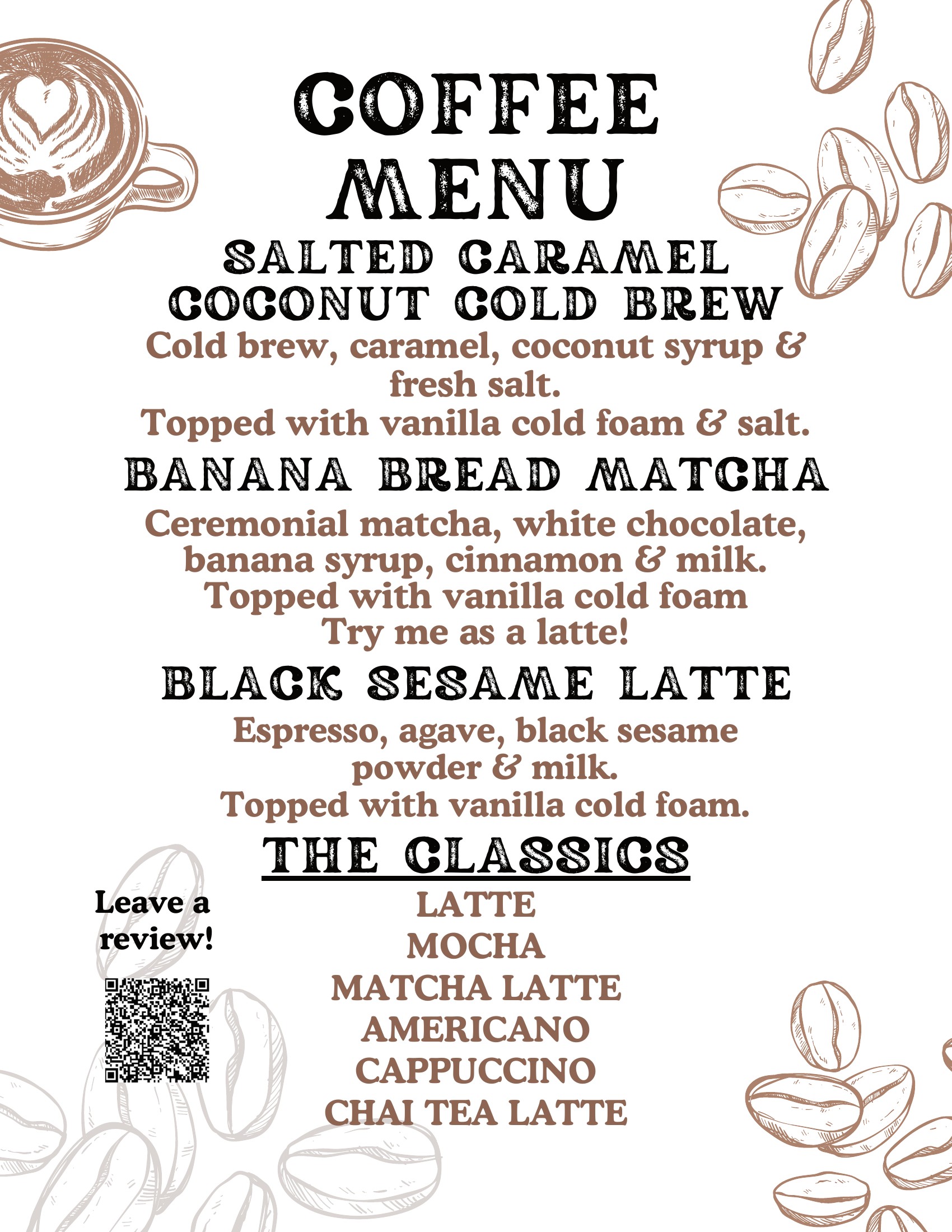 COFFEE MENU

SALTED CARAMEL COCONUT COLD BREW

Cold brew, caramel, coconut syrup & fresh salt.
Topped with vanilla cold foam & salt.

BANANA BREAD MATCHA

Ceremonial matcha, white chocolate, banana syrup, cinnamon & milk.
Topped with vanilla cold foam
Try me as a latte!

BLACK SESAME LATTE

Espresso, agave, black sesame powder & milk.
Topped with vanilla cold foam.

THE CLASSICS

LATTE
MOCHA
MATCHA LATTE
AMERICANO
CAPPUCCINO
CHAI TEA LATTE

Leave a review!